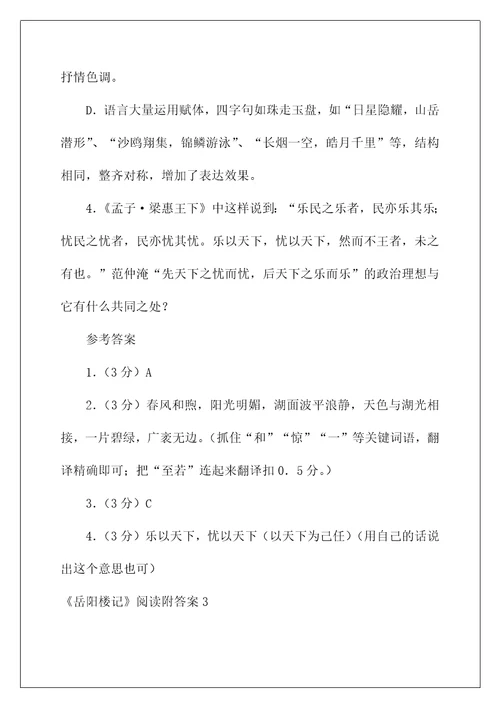 抒情色调。

D．语言大量运用赋体，四字句如珠走玉盘，如“日星隐耀，山岳潜形”、“沙鸥翔集，锦鳞游泳”、“长烟一空，皓月千里”等，结构相同，整齐对称，增加了表达效果。

4．《孟子·梁惠王下》中这样说到：“乐民之乐者，民亦乐其乐；忧民之忧者，民亦忧其忧。乐以天下，忧以天下，然而不王者，未之有也。”范仲淹“先天下之忧而忧，后天下之乐而乐”的政治理想与它有什么共同之处？

参考答案

1．（3分）A

2．（3分）春风和煦，阳光明媚，湖面波平浪静，天色与湖光相接，一片碧绿，广袤无边。（抓住“和”“惊”“一”等关键词语，翻译精确即可；把“至若”连起来翻译扣0．5分。）

3．（3分）C

4．（3分）乐以天下，忧以天下（以天下为己任）（用自己的话说出这个意思也可）

《岳阳楼记》阅读附答案3